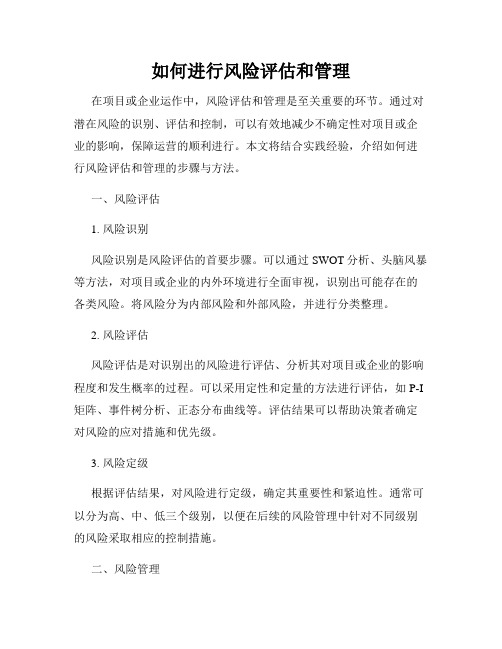 如何进行风险评估和管理

在项目或企业运作中，风险评估和管理是至关重要的环节。通过对潜在风险的识别、评估和控制，可以有效地减少不确定性对项目或企业的影响，保障运营的顺利进行。本文将结合实践经验，介绍如何进行风险评估和管理的步骤与方法。

一、风险评估

1. 风险识别

风险识别是风险评估的首要步骤。可以通过 SWOT 分析、头脑风暴等方法，对项目或企业的内外环境进行全面审视，识别出可能存在的各类风险。将风险分为内部风险和外部风险，并进行分类整理。

2. 风险评估

风险评估是对识别出的风险进行评估、分析其对项目或企业的影响程度和发生概率的过程。可以采用定性和定量的方法进行评估，如 P-I 矩阵、事件树分析、正态分布曲线等。评估结果可以帮助决策者确定对风险的应对措施和优先级。

3. 风险定级

根据评估结果，对风险进行定级，确定其重要性和紧迫性。通常可以分为高、中、低三个级别，以便在后续的风险管理中针对不同级别的风险采取相应的控制措施。

二、风险管理